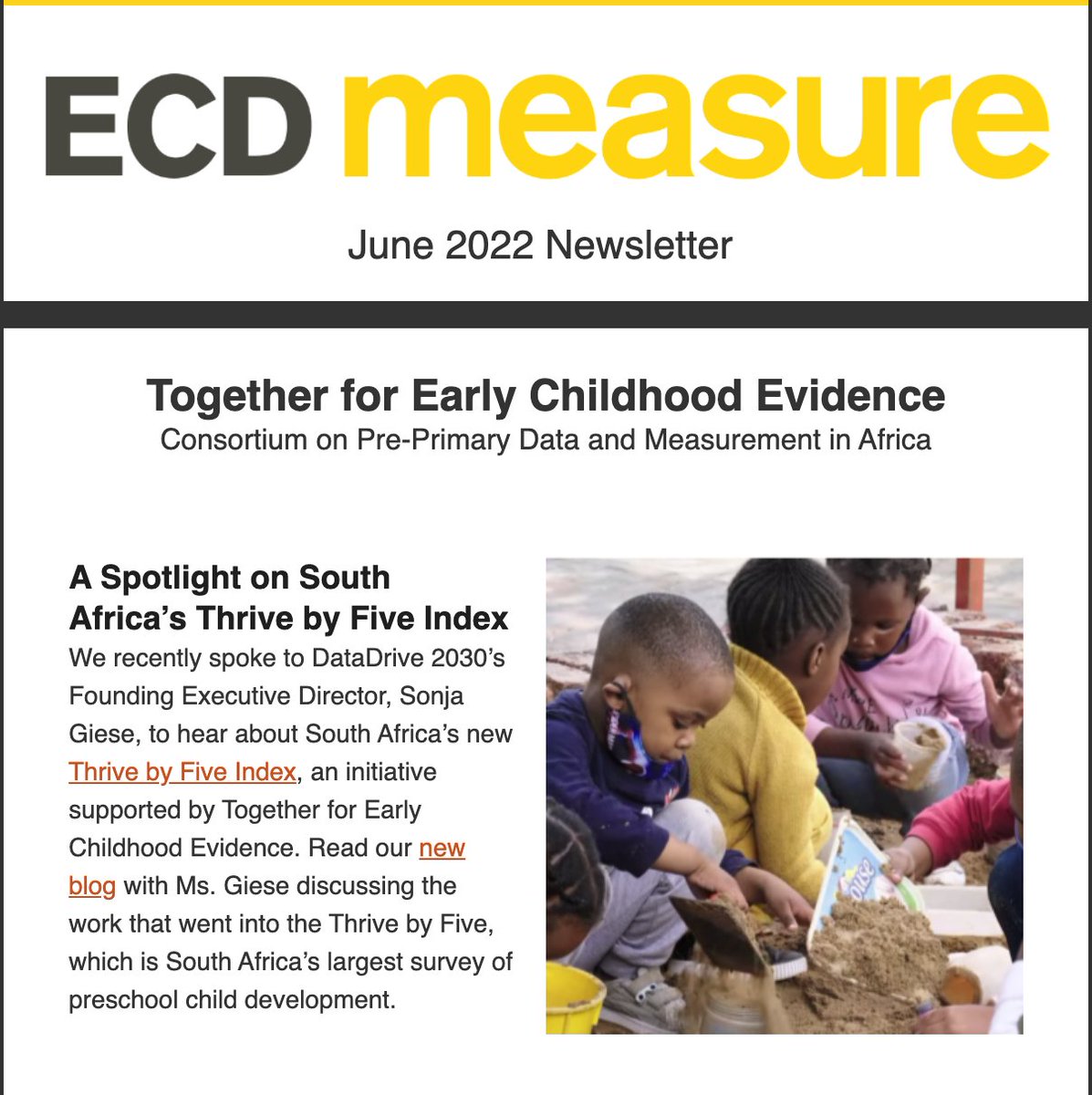 ECD measure

June 2022 Newsletter

Together for Early Childhood Evidence
Consortium on Pre-Primary Data and Measurement in Africa

A Spotlight on South Africa's Thrive by Five Index
We recently spoke to DataDrive 2030's Founding Executive Director, Sonja Giese, to hear about South Africa's new Thrive by Five Index, an initiative supported by Together for Early Childhood Evidence. Read our new blog with Ms. Giese discussing the work that went into the Thrive by Five, which is South Africa's largest survey of preschool child development.